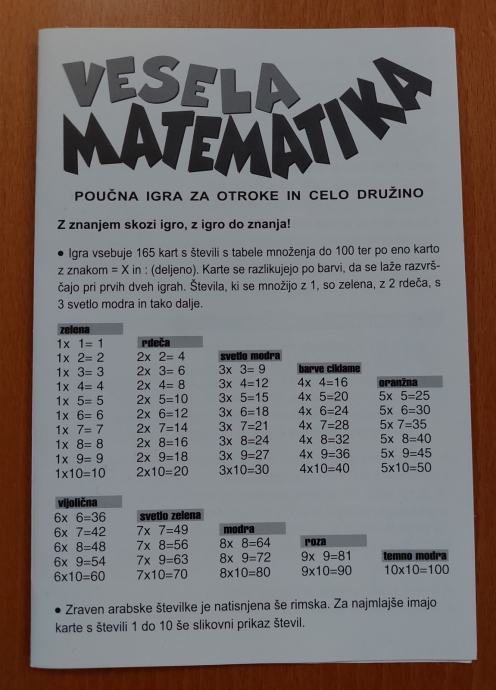 VESELA MATEMATIKA

POUČNA IGRA ZA OTROKE IN CELO DRUŽINO

Z znanjem skozi igro, z igro do znanja!

● Igra vsebuje 165 kart s števili s tabele množenja do 100 ter po eno karto z znakom = X in : (deljeno). Karte se razlikujejo po barvi, da se laže razvrščajo pri prvih dveh igrah. Števila, ki se množijo z 1, so zelena, z 2 rdeča, s 3 svetlo modra in tako dalje.

zelena
1x 1= 1
1x 2= 2
1x 3= 3
1x 4= 4
1x 5= 5
1x 6= 6
1x 7= 7
1x 8= 8
1x 9= 9
1x10=10

rdeča
2x 2= 4
2x 3= 6
2x 4= 8
2x 5=10
2x 6=12
2x 7=14
2x 8=16
2x 9=18
2x10=20

svetlo modra
3x 3= 9
3x 4=12
3x 5=15
3x 6=18
3x 7=21
3x 8=24
3x 9=27
3x10=30

barve ciklame
4x 4=16
4x 5=20
4x 6=24
4x 7=28
4x 8=32
4x 9=36
4x10=40

oranžna
5x 5=25
5x 6=30
5x 7=35
5x 8=40
5x 9=45
5x10=50

vijolična
6x 6=36
6x 7=42
6x 8=48
6x 9=54
6x10=60

svetlo zelena
7x 7=49
7x 8=56
7x 9=63
7x10=70

modra
8x 8=64
8x 9=72
8x10=80

roza
9x 9=81
9x10=90

temno modra
10x10=100

● Zraven arabske številke je natisnjena še rimska. Za najmlajše imajo karte s števili 1 do 10 še slikovni prikaz števil.